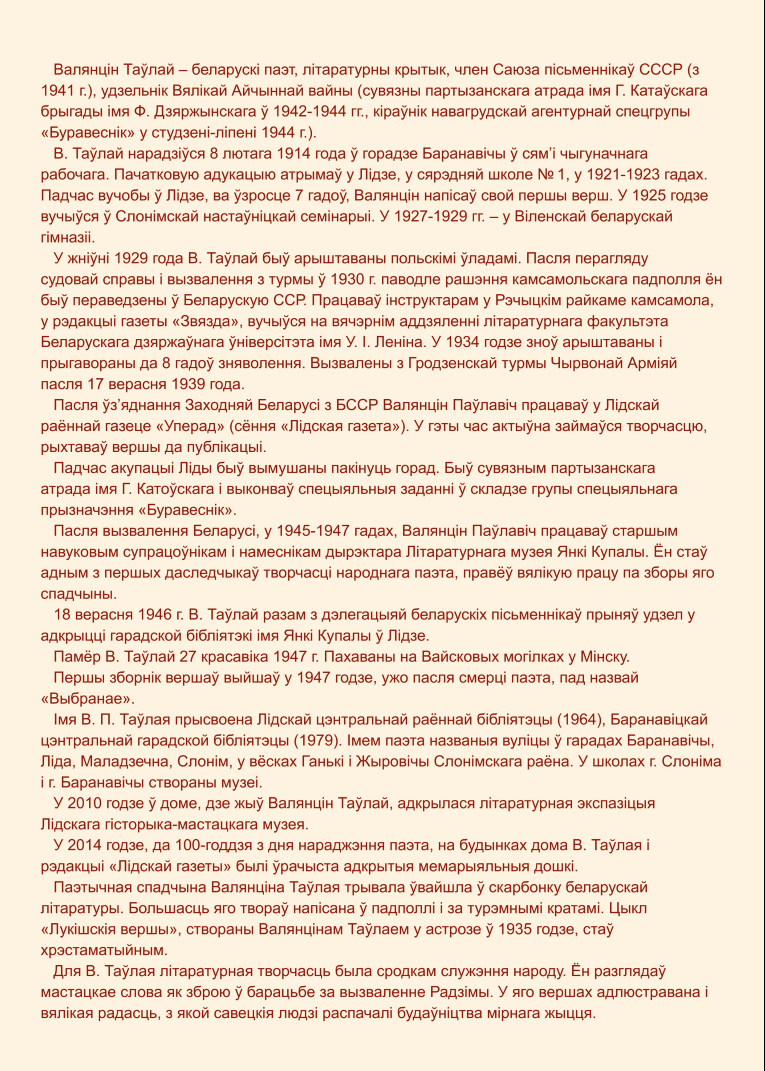 Валянцін Таўлай – беларускі паэт, літаратурны крытык, член Саюза пісьменнікаў СССР (з 1941 г.), удзельнік Вялікай Айчыннай вайны (сувязны партызанскага атрада імя Г. Катаўскага брыгады імя Ф. Дзяржынскага ў 1942-1944 гг., кіраўнік навагрудскай агентурнай спецгрупы «Буравеснік» у студзені-ліпені 1944 г.).

В. Таўлай нарадзіўся 8 лютага 1914 года ў горадзе Баранавічы ў сям'і чыгуначнага рабочага. Пачатковую адукацыю атрымаў у Лідзе, у сярэдняй школе № 1, у 1921-1923 гадах. Падчас вучобы ў Лідзе, ва ўзросце 7 гадоў, Валянцін напісаў свой першы верш. У 1925 годзе вучыўся ў Слонімскай настаўніцкай семінарыі. У 1927-1929 гг. – у Віленскай беларускай гімназіі.

У жніўні 1929 года В. Таўлай быў арыштаваны польскімі ўладамі. Пасля перагляду судовай справы і вызвалення з турмы ў 1930 г. паводле рашэння камсамольскага падполля ён быў пераведзены ў Беларускую ССР. Працаваў інструктарам у Рэчыцкім райкаме камсамола, у рэдакцыі газеты «Звязда», вучыўся на вячэрнім аддзяленні літаратурнага факультэта Беларускага дзяржаўнага ўніверсітэта імя У. І. Леніна. У 1934 годзе зноў арыштаваны і прыгавораны да 8 гадоў зняволення. Вызвалены з Гродзенскай турмы Чырвонай Арміяй пасля 17 верасня 1939 года.

Пасля ўз'яднання Заходняй Беларусі з БССР Валянцін Паўлавіч працаваў у Лідскай раённай газеце «Уперад» (сёння «Лідская газета»). У гэты час актыўна займаўся творчасцю, рыхтаваў вершы да публікацыі.

Падчас акупацыі Ліды быў вымушаны пакінуць горад. Быў сувязным партызанскага атрада імя Г. Катоўскага і выконваў спецыяльныя заданні ў складзе групы спецыяльнага прызначэння «Буравеснік».

Пасля вызвалення Беларусі, у 1945-1947 гадах, Валянцін Паўлавіч працаваў старшым навуковым супрацоўнікам і намеснікам дырэктара Літаратурнага музея Янкі Купалы. Ён стаў адным з першых даследчыкаў творчасці народнага паэта, правёў вялікую працу па зборы яго спадчыны.

18 верасня 1946 г. В. Таўлай разам з дэлегацыяй беларускіх пісьменнікаў прыняў удзел у адкрыцці гарадской бібліятэкі імя Янкі Купалы ў Лідзе.

Памёр В. Таўлай 27 красавіка 1947 г. Пахаваны на Вайсковых могілках у Мінску.

Першы зборнік вершаў выйшаў у 1947 годзе, ужо пасля смерці паэта, пад назвай «Выбранае».

Імя В. П. Таўлая прысвоена Лідскай цэнтральнай раённай бібліятэцы (1964), Баранавіцкай цэнтральнай гарадской бібліятэцы (1979). Імем паэта названыя вуліцы ў гарадах Баранавічы, Ліда, Маладзечна, Слонім, у вёсках Ганькі і Жыровічы Слонімскага раёна. У школах г. Слоніма і г. Баранавічы створаны музеі.

У 2010 годзе ў доме, дзе жыў Валянцін Таўлай, адкрылася літаратурная экспазіцыя Лідскага гісторыка-мастацкага музея.

У 2014 годзе, да 100-годдзя з дня нараджэння паэта, на будынках дома В. Таўлая і рэдакцыі «Лідскай газеты» былі ўрачыста адкрытыя мемарыяльныя дошкі.

Паэтычная спадчына Валянціна Таўлая трывала ўвайшла ў скарбонку беларускай літаратуры. Большасць яго твораў напісана ў падполлі і за турэмнымі кратамі. Цыкл «Лукішскія вершы», створаны Валянцінам Таўлаем у астрозе ў 1935 годзе, стаў хрэстаматыйным.

Для В. Таўлая літаратурная творчасць была сродкам служэння народу. Ён разглядаў мастацкае слова як зброю ў барацьбе за вызваленне Радзімы. У яго вершах адлюстравана і вялікая радасць, з якой савецкія людзі распачалі будаўніцтва мірнага жыцця.